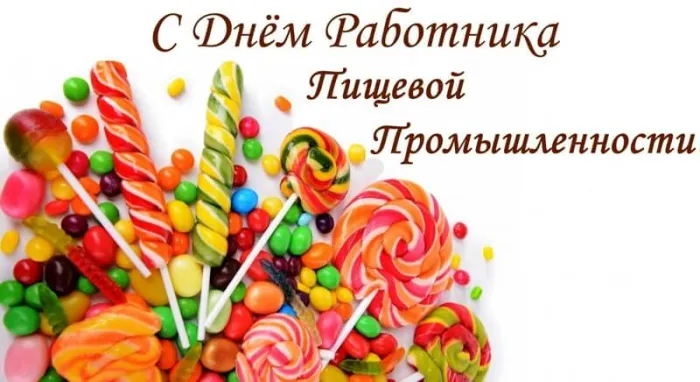 С Днём Работника Пищевой Промышленности